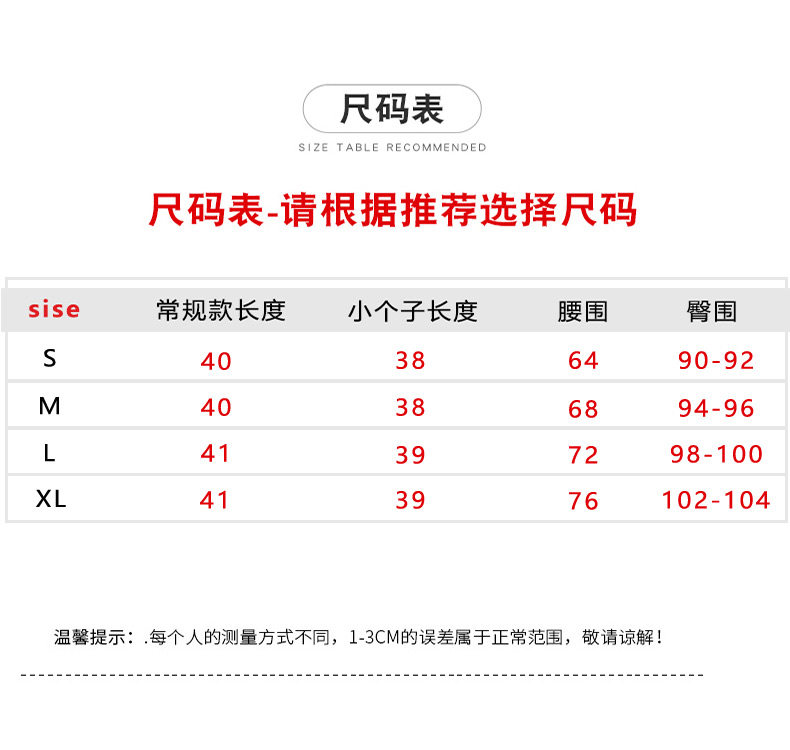 尺码表

SIZE TABLE RECOMMENDED

尺码表-请根据推荐选择尺码

| sise | 常规款长度 | 小个子长度 | 腰围 | 臀围 |
|---|---|---|---|---|
| S | 40 | 38 | 64 | 90-92 |
| M | 40 | 38 | 68 | 94-96 |
| L | 41 | 39 | 72 | 98-100 |
| XL | 41 | 39 | 76 | 102-104 |

温馨提示：.每个人的测量方式不同，1-3CM的误差属于正常范围，敬请谅解！